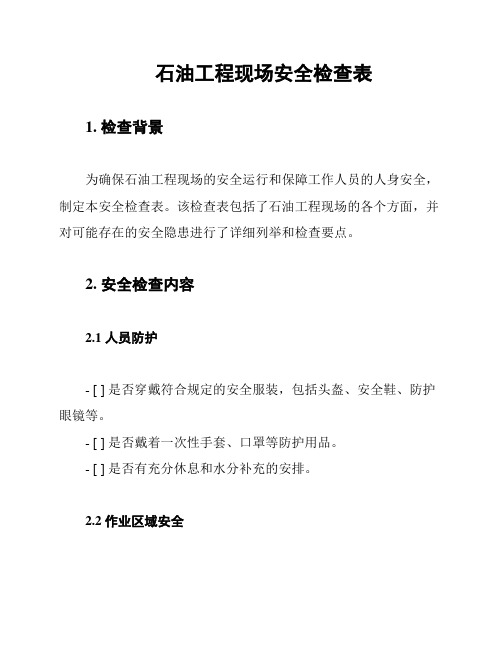 石油工程现场安全检查表

1. 检查背景

为确保石油工程现场的安全运行和保障工作人员的人身安全，制定本安全检查表。该检查表包括了石油工程现场的各个方面，并对可能存在的安全隐患进行了详细列举和检查要点。

2. 安全检查内容

2.1 人员防护

- [ ] 是否穿戴符合规定的安全服装，包括头盔、安全鞋、防护眼镜等。
- [ ] 是否戴着一次性手套、口罩等防护用品。
- [ ] 是否有充分休息和水分补充的安排。

2.2 作业区域安全